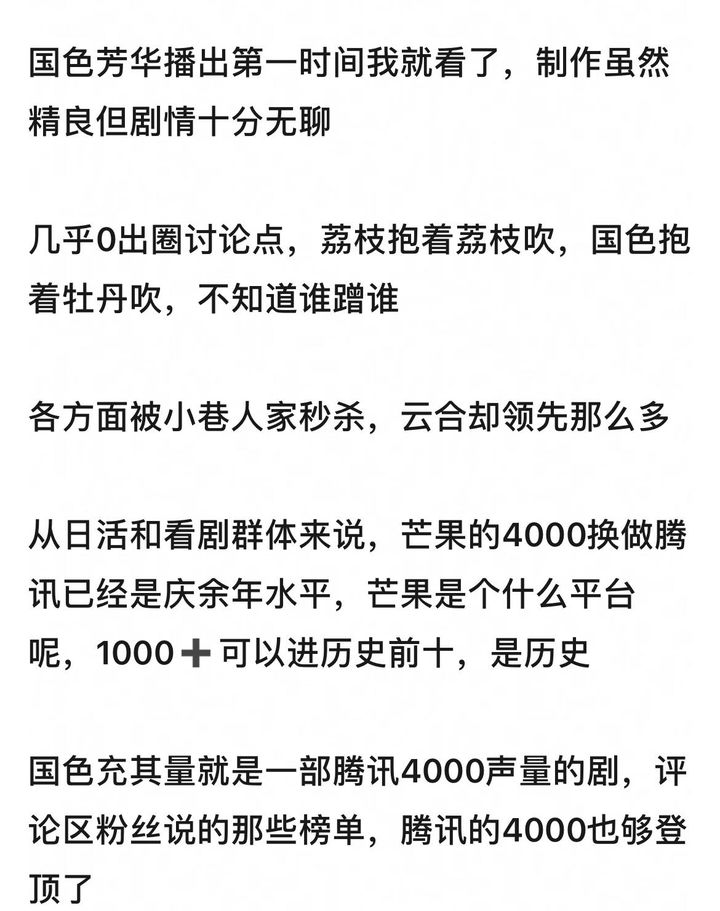 国色芳华播出第一时间我就看了，制作虽然精良但剧情十分无聊

几乎0出圈讨论点，荔枝抱着荔枝吹，国色抱着牡丹吹，不知道谁蹭谁

各方面被小巷人家秒杀，云合却领先那么多

从日活和看剧群体来说，芒果的4000换做腾讯已经是庆余年水平，芒果是个什么平台呢，1000➕可以进历史前十，是历史

国色充其量就是一部腾讯4000声量的剧，评论区粉丝说的那些榜单，腾讯的4000也够登顶了